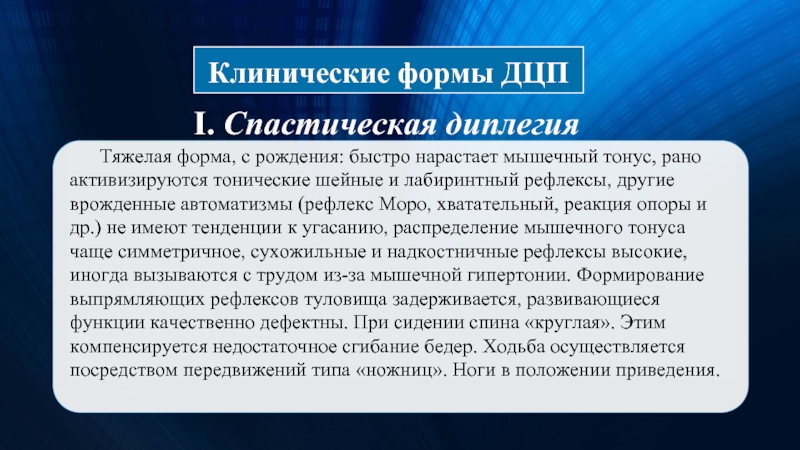 Клинические формы ДЦП

I. Спастическая диплегия

Тяжелая форма, с рождения: быстро нарастает мышечный тонус, рано активизируются тонические шейные и лабиринтный рефлексы, другие врожденные автоматизмы (рефлекс Моро, хватательный, реакция опоры и др.) не имеют тенденции к угасанию, распределение мышечного тонуса чаще симметричное, сухожильные и надкостничные рефлексы высокие, иногда вызываются с трудом из-за мышечной гипертонии. Формирование выпрямляющих рефлексов туловища задерживается, развивающиеся функции качественно дефектны. При сидении спина «круглая». Этим компенсируется недостаточное сгибание бедер. Ходьба осуществляется посредством передвижений типа «ножниц». Ноги в положении приведения.